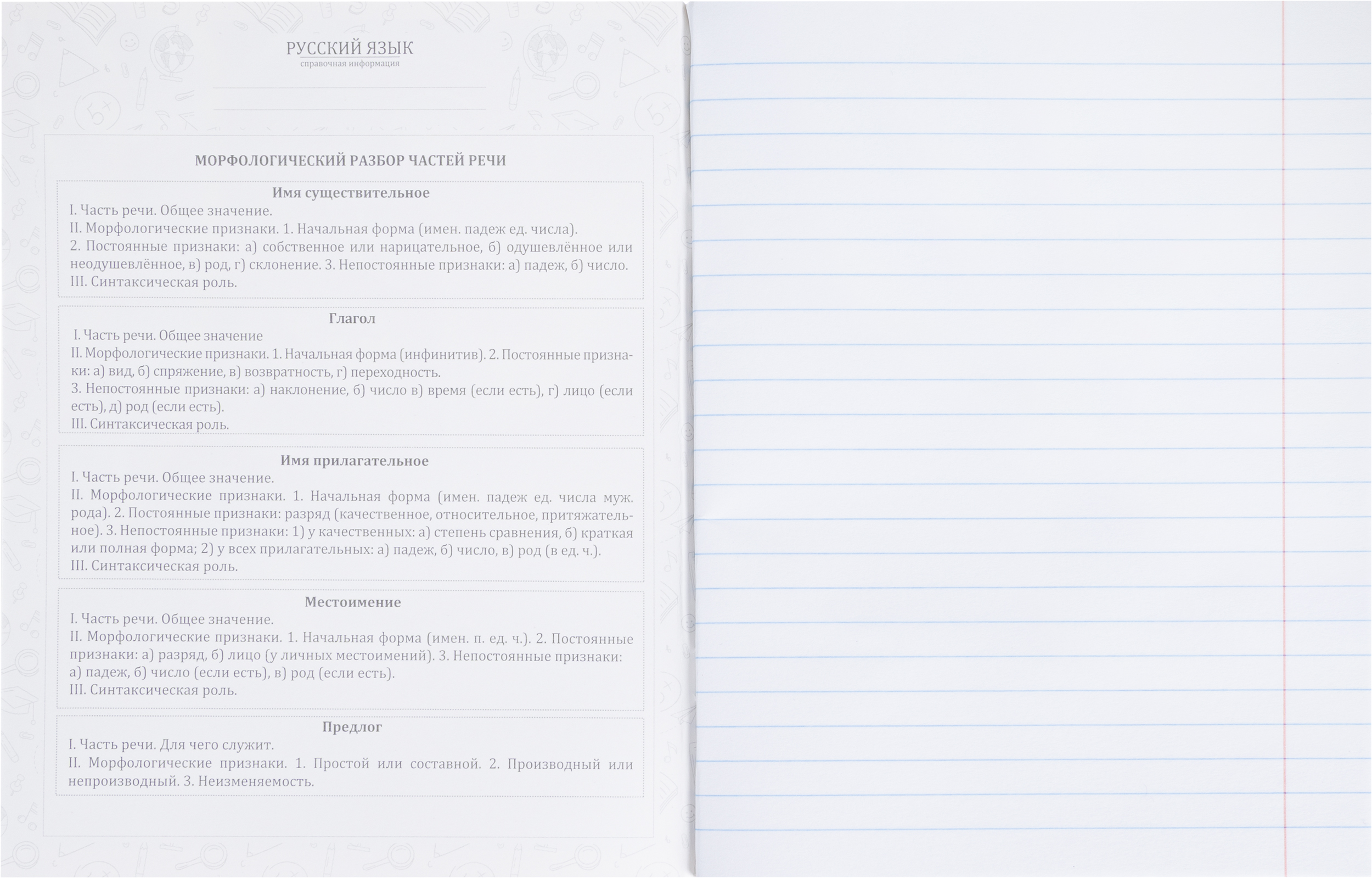 РУССКИЙ ЯЗЫК
справочная информация

МОРФОЛОГИЧЕСКИЙ РАЗБОР ЧАСТЕЙ РЕЧИ

Имя существительное
I. Часть речи. Общее значение.
II. Морфологические признаки. 1. Начальная форма (имен. падеж ед. числа).
2. Постоянные признаки: а) собственное или нарицательное, б) одушевлённое или неодушевлённое, в) род, г) склонение. 3. Непостоянные признаки: а) падеж, б) число.
III. Синтаксическая роль.

Глагол
I. Часть речи. Общее значение
II. Морфологические признаки. 1. Начальная форма (инфинитив). 2. Постоянные признаки: а) вид, б) спряжение, в) возвратность, г) переходность.
3. Непостоянные признаки: а) наклонение, б) число в) время (если есть), г) лицо (если есть), д) род (если есть).
III. Синтаксическая роль.

Имя прилагательное
I. Часть речи. Общее значение.
II. Морфологические признаки. 1. Начальная форма (имен. падеж ед. числа муж. рода). 2. Постоянные признаки: разряд (качественное, относительное, притяжательное). 3. Непостоянные признаки: 1) у качественных: а) степень сравнения, б) краткая или полная форма; 2) у всех прилагательных: а) падеж, б) число, в) род (в ед. ч.).
III. Синтаксическая роль.

Местоимение
I. Часть речи. Общее значение.
II. Морфологические признаки. 1. Начальная форма (имен. п. ед. ч.). 2. Постоянные признаки: а) разряд, б) лицо (у личных местоимений). 3. Непостоянные признаки: а) падеж, б) число (если есть), в) род (если есть).
III. Синтаксическая роль.

Предлог
I. Часть речи. Для чего служит.
II. Морфологические признаки. 1. Простой или составной. 2. Производный или непроизводный. 3. Неизменяемость.